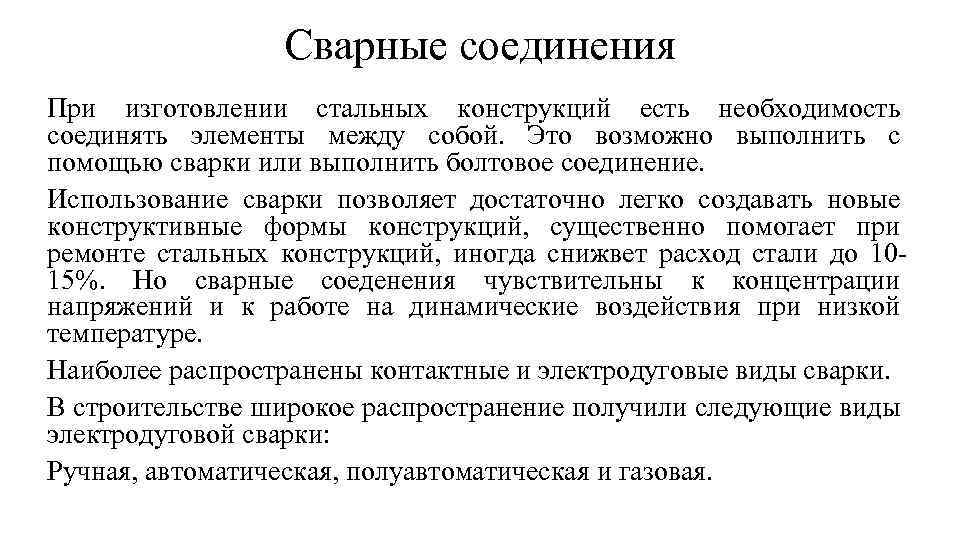 Сварные соединения

При изготовлении стальных конструкций есть необходимость соединять элементы между собой. Это возможно выполнить с помощью сварки или выполнить болтовое соединение.

Использование сварки позволяет достаточно легко создавать новые конструктивные формы конструкций, существенно помогает при ремонте стальных конструкций, иногда снижвет расход стали до 10-15%. Но сварные соеденения чувствительны к концентрации напряжений и к работе на динамические воздействия при низкой температуре.

Наиболее распространены контактные и электродуговые виды сварки.

В строительстве широкое распространение получили следующие виды электродуговой сварки:

Ручная, автоматическая, полуавтоматическая и газовая.